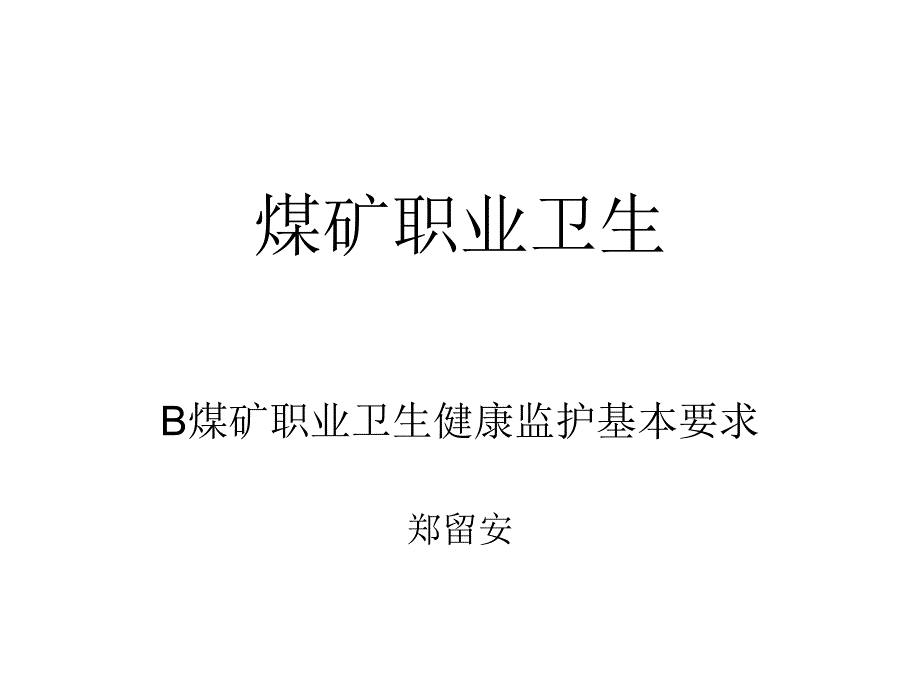 煤矿职业卫生

B煤矿职业卫生健康监护基本要求

郑留安